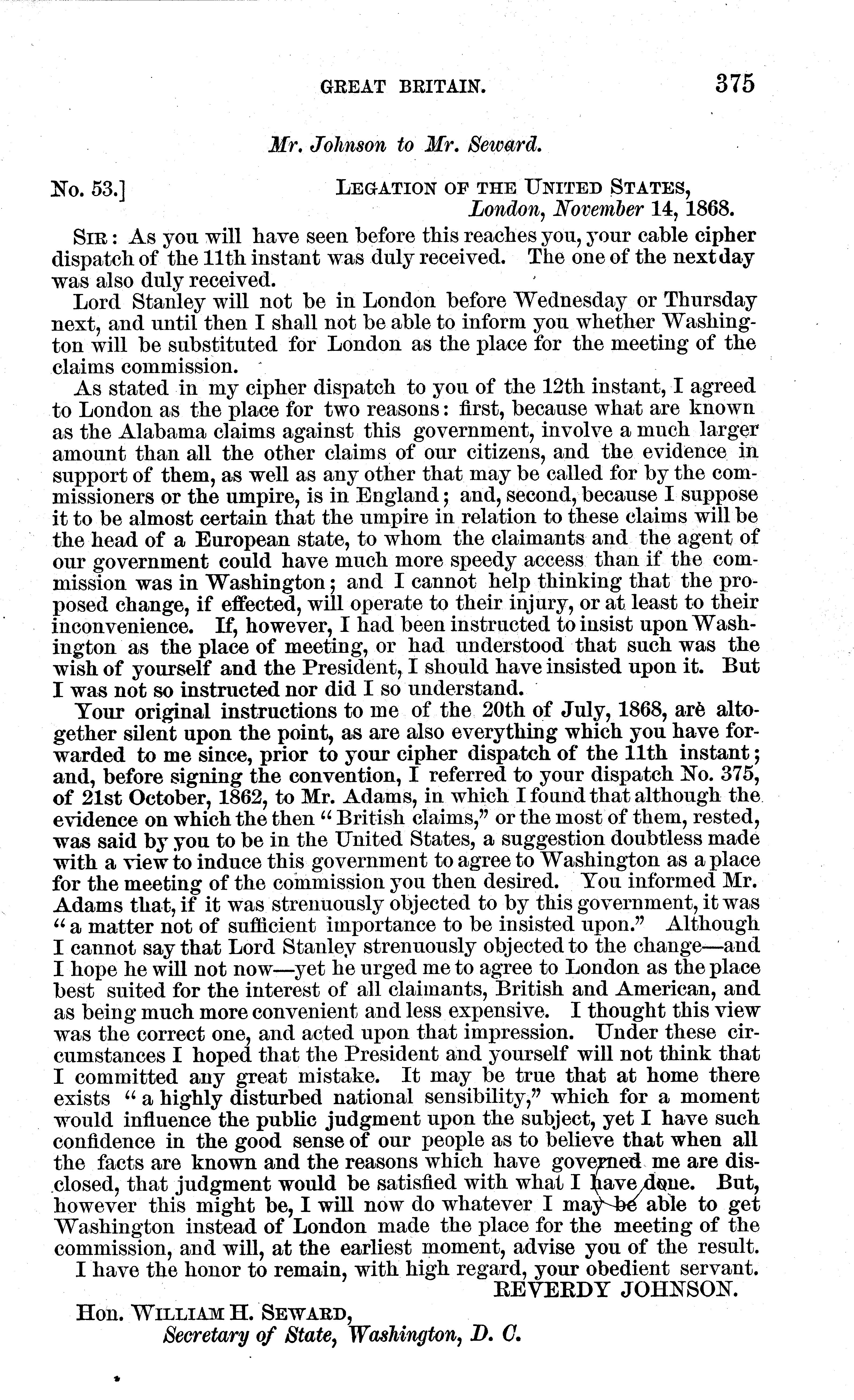 GREAT BRITAIN. 375

Mr. Johnson to Mr. Seward.

No. 53.] LEGATION OF THE UNITED STATES, London, November 14, 1868.

SIR: As you will have seen before this reaches you, your cable cipher dispatch of the 11th instant was duly received. The one of the next day was also duly received.

Lord Stanley will not be in London before Wednesday or Thursday next, and until then I shall not be able to inform you whether Washington will be substituted for London as the place for the meeting of the claims commission.

As stated in my cipher dispatch to you of the 12th instant, I agreed to London as the place for two reasons: first, because what are known as the Alabama claims against this government, involve a much larger amount than all the other claims of our citizens, and the evidence in support of them, as well as any other that may be called for by the commissioners or the umpire, is in England; and, second, because I suppose it to be almost certain that the umpire in relation to these claims will be the head of a European state, to whom the claimants and the agent of our government could have much more speedy access than if the commission was in Washington; and I cannot help thinking that the proposed change, if effected, will operate to their injury, or at least to their inconvenience. If, however, I had been instructed to insist upon Washington as the place of meeting, or had understood that such was the wish of yourself and the President, I should have insisted upon it. But I was not so instructed nor did I so understand.

Your original instructions to me of the 20th of July, 1868, are altogether silent upon the point, as are also everything which you have forwarded to me since, prior to your cipher dispatch of the 11th instant; and, before signing the convention, I referred to your dispatch No. 375, of 21st October, 1862, to Mr. Adams, in which I found that although the evidence on which the then "British claims," or the most of them, rested, was said by you to be in the United States, a suggestion doubtless made with a view to induce this government to agree to Washington as a place for the meeting of the commission you then desired. You informed Mr. Adams that, if it was strenuously objected to by this government, it was "a matter not of sufficient importance to be insisted upon." Although I cannot say that Lord Stanley strenuously objected to the change—and I hope he will not now—yet he urged me to agree to London as the place best suited for the interest of all claimants, British and American, and as being much more convenient and less expensive. I thought this view was the correct one, and acted upon that impression. Under these circumstances I hoped that the President and yourself will not think that I committed any great mistake. It may be true that at home there exists "a highly disturbed national sensibility," which for a moment would influence the public judgment upon the subject, yet I have such confidence in the good sense of our people as to believe that when all the facts are known and the reasons which have governed me are disclosed, that judgment would be satisfied with what I have done. But, however this might be, I will now do whatever I may be able to get Washington instead of London made the place for the meeting of the commission, and will, at the earliest moment, advise you of the result.

I have the honor to remain, with high regard, your obedient servant.

REVERDY JOHNSON.

Hon. WILLIAM H. SEWARD, Secretary of State, Washington, D. C.